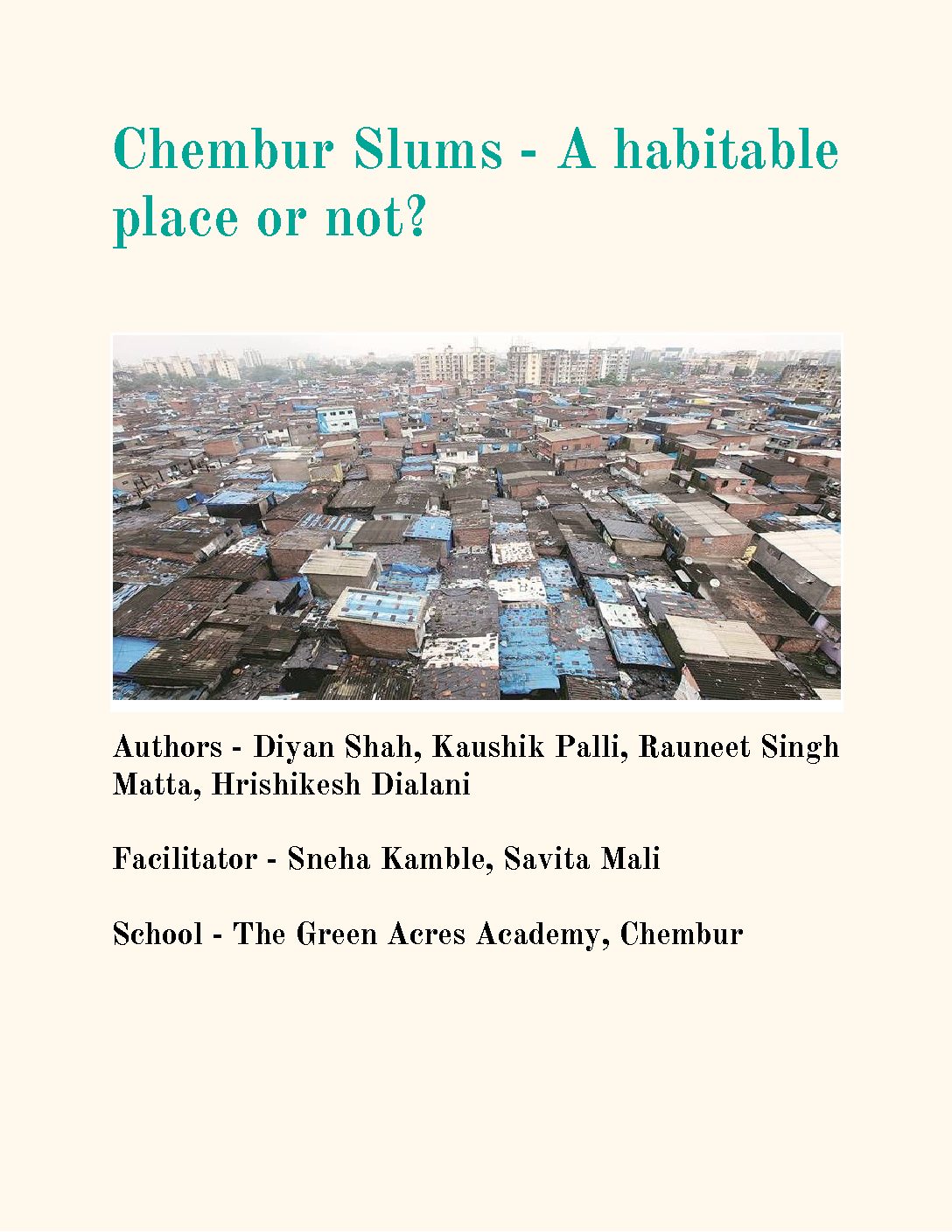 Chembur Slums - A habitable place or not?

Authors - Diyan Shah, Kaushik Palli, Rauneet Singh Matta, Hrishikesh Dialani

Facilitator - Sneha Kamble, Savita Mali

School - The Green Acres Academy, Chembur